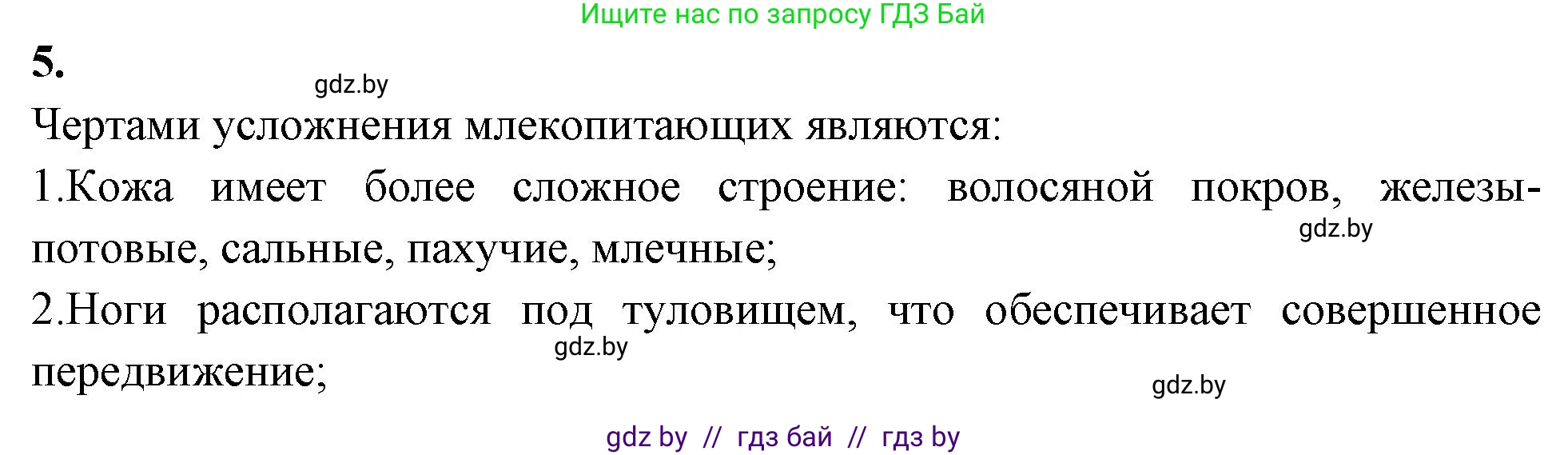 Ищите нас по запросу ГДЗ Бай

5.

gdz.by

Чертами усложнения млекопитающих являются:

1.Кожа имеет более сложное строение: волосяной покров, железы-потовые, сальные, пахучие, млечные;

gdz.by

2.Ноги располагаются под туловищем, что обеспечивает совершенное передвижение;

gdz.by

gdz.by

gdz by // гдз бай // гдз by